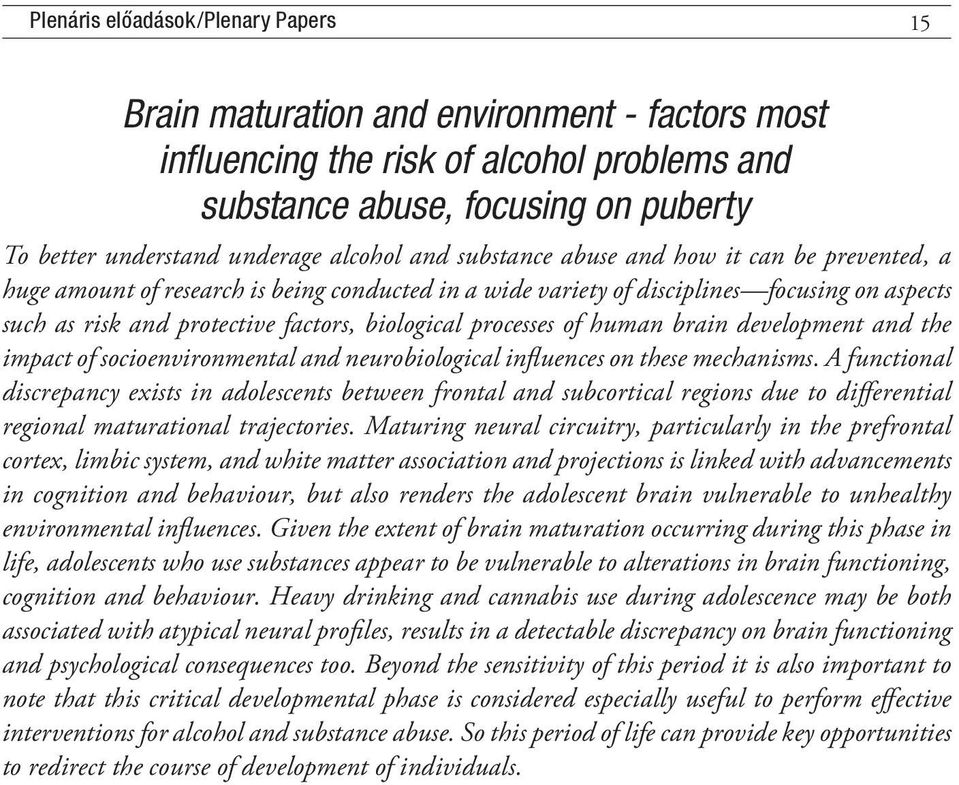 Plenáris előadások/Plenary Papers 15

Brain maturation and environment - factors most influencing the risk of alcohol problems and substance abuse, focusing on puberty

To better understand underage alcohol and substance abuse and how it can be prevented, a huge amount of research is being conducted in a wide variety of disciplines—focusing on aspects such as risk and protective factors, biological processes of human brain development and the impact of socioenvironmental and neurobiological influences on these mechanisms. A functional discrepancy exists in adolescents between frontal and subcortical regions due to differential regional maturational trajectories. Maturing neural circuitry, particularly in the prefrontal cortex, limbic system, and white matter association and projections is linked with advancements in cognition and behaviour, but also renders the adolescent brain vulnerable to unhealthy environmental influences. Given the extent of brain maturation occurring during this phase in life, adolescents who use substances appear to be vulnerable to alterations in brain functioning, cognition and behaviour. Heavy drinking and cannabis use during adolescence may be both associated with atypical neural profiles, results in a detectable discrepancy on brain functioning and psychological consequences too. Beyond the sensitivity of this period it is also important to note that this critical developmental phase is considered especially useful to perform effective interventions for alcohol and substance abuse. So this period of life can provide key opportunities to redirect the course of development of individuals.